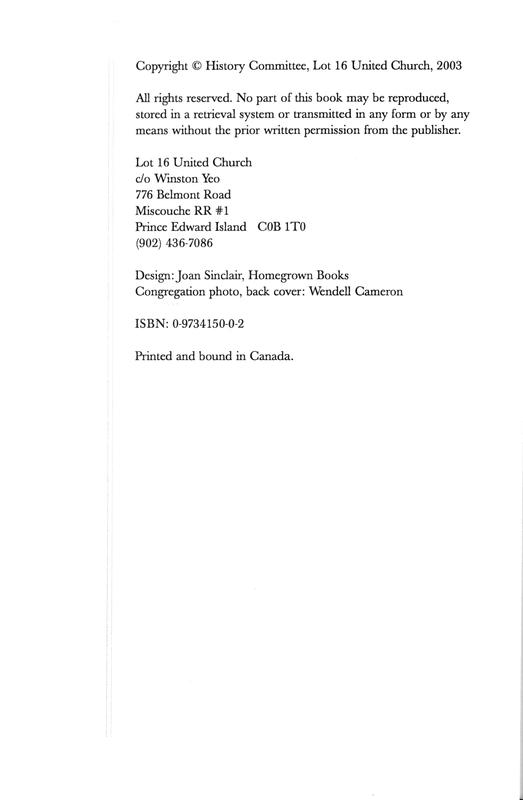 Copyright © History Committee, Lot 16 United Church, 2003

All rights reserved. No part of this book may be reproduced, stored in a retrieval system or transmitted in any form or by any means without the prior written permission from the publisher.

Lot 16 United Church
c/o Winston Yeo
776 Belmont Road
Miscouche RR #1
Prince Edward Island C0B 1T0
(902) 436-7086

Design: Joan Sinclair, Homegrown Books
Congregation photo, back cover: Wendell Cameron

ISBN: 0-9734150-0-2

Printed and bound in Canada.